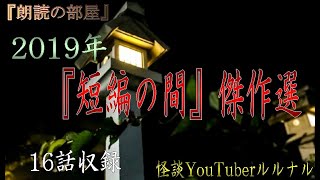 『朗読の部屋』

2019年

『短編の間』傑作選

16話収録

怪談YouTuberルルナル